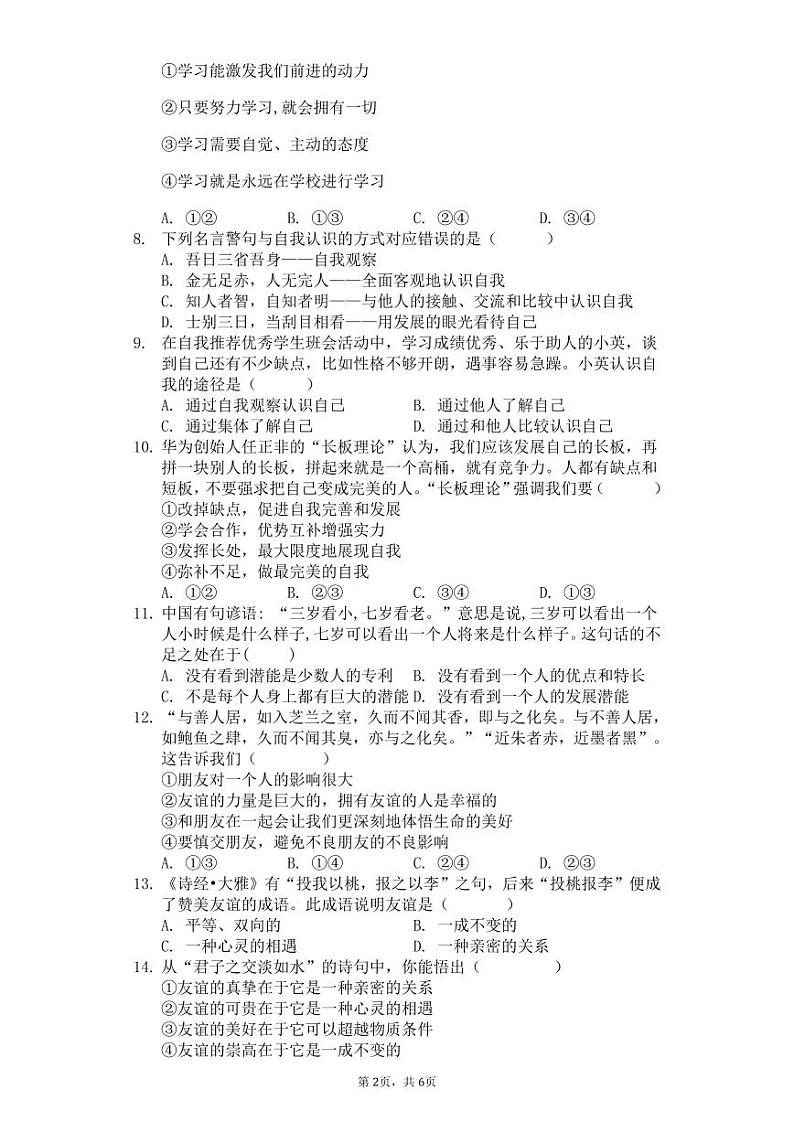 ①学习能激发我们前进的动力

②只要努力学习,就会拥有一切

③学习需要自觉、主动的态度

④学习就是永远在学校进行学习

A. ①②　　B. ①③　　C. ②④　　D. ③④

8. 下列名言警句与自我认识的方式对应错误的是（　　）
A. 吾日三省吾身——自我观察
B. 金无足赤，人无完人——全面客观地认识自我
C. 知人者智，自知者明——与他人的接触、交流和比较中认识自我
D. 士别三日，当刮目相看——用发展的眼光看待自己

9. 在自我推荐优秀学生班会活动中，学习成绩优秀、乐于助人的小英，谈到自己还有不少缺点，比如性格不够开朗，遇事容易急躁。小英认识自我的途径是（　　）
A. 通过自我观察认识自己　　B. 通过他人了解自己
C. 通过集体了解自己　　D. 通过和他人比较认识自己

10. 华为创始人任正非的“长板理论”认为，我们应该发展自己的长板，再拼一块别人的长板，拼起来就是一个高桶，就有竞争力。人都有缺点和短板，不要强求把自己变成完美的人。“长板理论”强调我们要（　　）
①改掉缺点，促进自我完善和发展
②学会合作，优势互补增强实力
③发挥长处，最大限度地展现自我
④弥补不足，做最完美的自我
A. ①②　　B. ②③　　C. ③④　　D. ①③

11. 中国有句谚语：“三岁看小,七岁看老。”意思是说,三岁可以看出一个人小时候是什么样子,七岁可以看出一个人将来是什么样子。这句话的不足之处在于(　　)
A. 没有看到潜能是少数人的专利　B. 没有看到一个人的优点和特长
C. 不是每个人身上都有巨大的潜能 D. 没有看到一个人的发展潜能

12. “与善人居，如入芝兰之室，久而不闻其香，即与之化矣。与不善人居，如鲍鱼之肆，久而不闻其臭，亦与之化矣。”“近朱者赤，近墨者黑”。这告诉我们（　　）
①朋友对一个人的影响很大
②友谊的力量是巨大的，拥有友谊的人是幸福的
③和朋友在一起会让我们更深刻地体悟生命的美好
④要慎交朋友，避免不良朋友的不良影响
A. ①③　　B. ①④　　C. ②④　　D. ②③

13. 《诗经•大雅》有“投我以桃，报之以李”之句，后来“投桃报李”便成了赞美友谊的成语。此成语说明友谊是（　　）
A. 平等、双向的　　B. 一成不变的
C. 一种心灵的相遇　　D. 一种亲密的关系

14. 从“君子之交淡如水”的诗句中，你能悟出（　　）
①友谊的真挚在于它是一种亲密的关系
②友谊的可贵在于它是一种心灵的相遇
③友谊的美好在于它可以超越物质条件
④友谊的崇高在于它是一成不变的

第2页，共6页